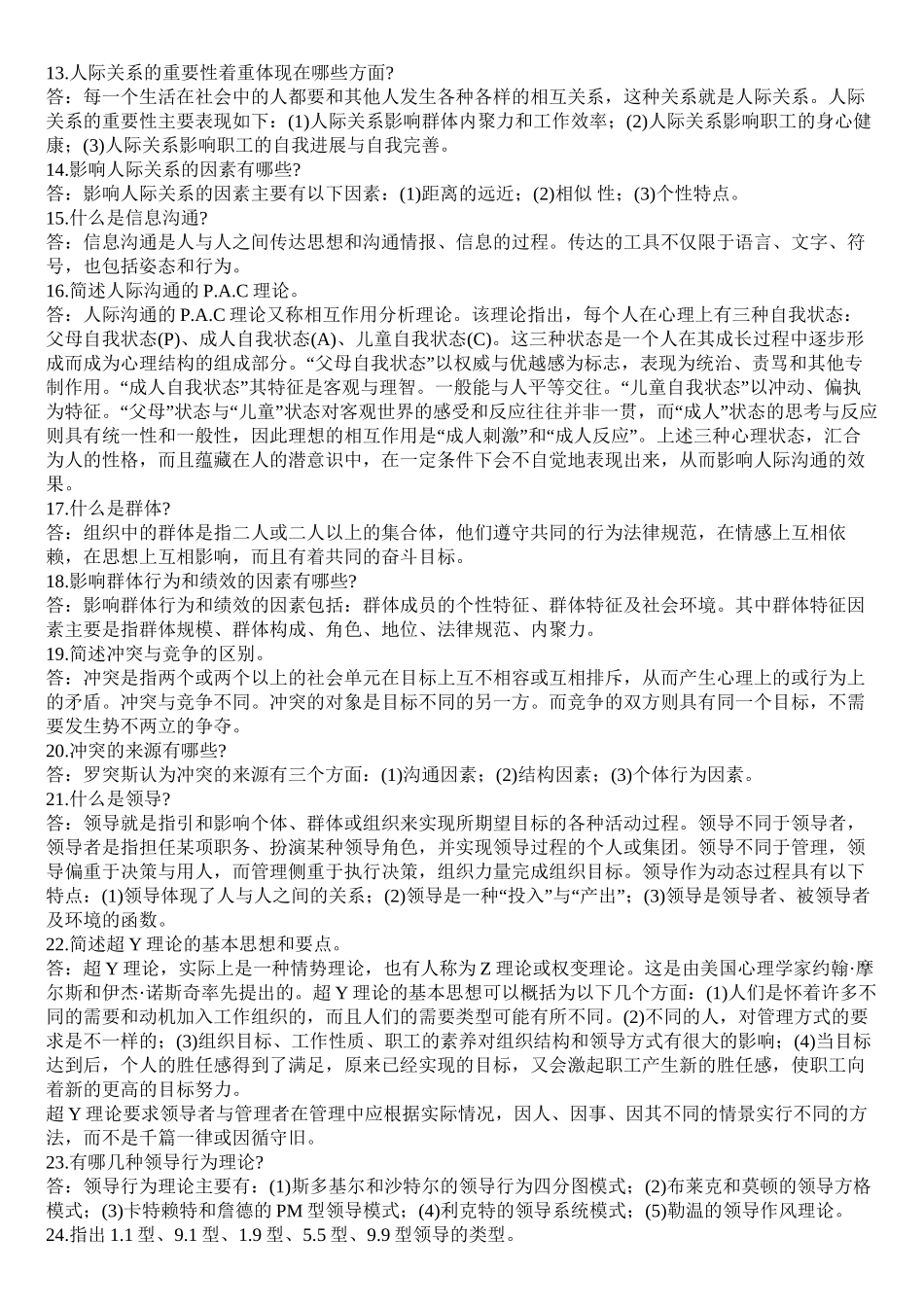 13.人际关系的重要性着重体现在哪些方面?
答：每一个生活在社会中的人都要和其他人发生各种各样的相互关系，这种关系就是人际关系。人际关系的重要性主要表现如下：(1)人际关系影响群体内聚力和工作效率；(2)人际关系影响职工的身心健康；(3)人际关系影响职工的自我进展与自我完善。
14.影响人际关系的因素有哪些?
答：影响人际关系的因素主要有以下因素：(1)距离的远近；(2)相似 性；(3)个性特点。
15.什么是信息沟通?
答：信息沟通是人与人之间传达思想和沟通情报、信息的过程。传达的工具不仅限于语言、文字、符号，也包括姿态和行为。
16.简述人际沟通的 P.A.C 理论。
答：人际沟通的 P.A.C 理论又称相互作用分析理论。该理论指出，每个人在心理上有三种自我状态：父母自我状态(P)、成人自我状态(A)、儿童自我状态(C)。这三种状态是一个人在其成长过程中逐步形成而成为心理结构的组成部分。“父母自我状态”以权威与优越感为标志，表现为统治、责骂和其他专制作用。“成人自我状态”其特征是客观与理智。一般能与人平等交往。“儿童自我状态”以冲动、偏执为特征。“父母”状态与“儿童”状态对客观世界的感受和反应往往并非一贯，而“成人”状态的思考与反应则具有统一性和一般性，因此理想的相互作用是“成人刺激”和“成人反应”。上述三种心理状态，汇合为人的性格，而且蕴藏在人的潜意识中，在一定条件下会不自觉地表现出来，从而影响人际沟通的效果。
17.什么是群体?
答：组织中的群体是指二人或二人以上的集合体，他们遵守共同的行为法律规范，在情感上互相依赖，在思想上互相影响，而且有着共同的奋斗目标。
18.影响群体行为和绩效的因素有哪些?
答：影响群体行为和绩效的因素包括：群体成员的个性特征、群体特征及社会环境。其中群体特征因素主要是指群体规模、群体构成、角色、地位、法律规范、内聚力。
19.简述冲突与竞争的区别。
答：冲突是指两个或两个以上的社会单元在目标上互不相容或互相排斥，从而产生心理上的或行为上的矛盾。冲突与竞争不同。冲突的对象是目标不同的另一方。而竞争的双方则具有同一个目标，不需要发生势不两立的争夺。
20.冲突的来源有哪些?
答：罗宾斯认为冲突的来源有三个方面：(1)沟通因素；(2)结构因素；(3)个体行为因素。
21.什么是领导?
答：领导就是指引和影响个体、群体或组织来实现所期望目标的各种活动过程。领导不同于领导者，领导者是指担任某项职务、扮演某种领导角色，并实现领导过程的个人或集团。领导不同于管理，领导偏重于决策与用人，而管理侧重于执行决策，组织力量完成组织目标。领导作为动态过程具有以下特点：(1)领导体现了人与人之间的关系；(2)领导是一种“投入”与“产出”；(3)领导是领导者、被领导者及环境的函数。
22.简述超 Y 理论的基本思想和要点。
答：超 Y 理论，实际上是一种情势理论，也有人称为 Z 理论或权变理论。这是由美国心理学家约翰·摩尔斯和伊杰·诺斯奇率先提出的。超 Y 理论的基本思想可以概括为以下几个方面：(1)人们是怀着许多不同的需要和动机加入工作组织的，而且人们的需要类型可能有所不同。(2)不同的人，对管理方式的要求是不一样的；(3)组织目标、工作性质、职工的素养对组织结构和领导方式有很大的影响；(4)当目标达到后，个人的胜任感得到了满足，原来已经实现的目标，又会激起职工产生新的胜任感，使职工向着新的更高的目标努力。
超 Y 理论要求领导者与管理者在管理中应根据实际情况，因人、因事、因其不同的情景实行不同的方法，而不是千篇一律或因循守旧。
23.有哪几种领导行为理论?
答：领导行为理论主要有：(1)斯多基尔和沙特尔的领导行为四分图模式；(2)布莱克和莫顿的领导方格模式；(3)卡特赖特和詹德的 PM 型领导模式；(4)利克特的领导系统模式；(5)勒温的领导作风理论。
24.指出 1.1 型、9.1 型、1.9 型、5.5 型、9.9 型领导的类型。